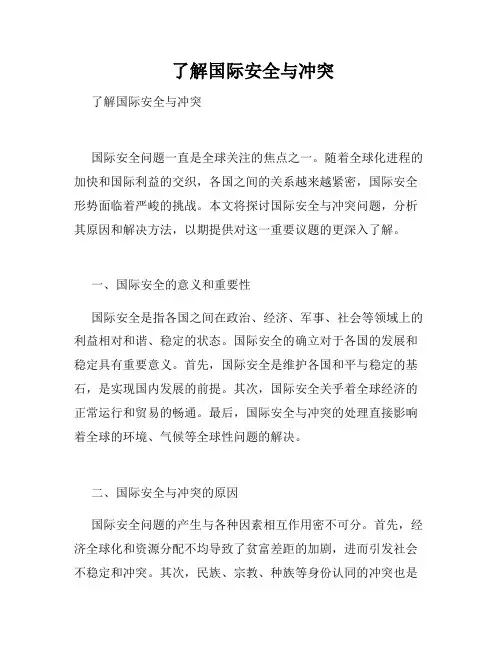 了解国际安全与冲突

了解国际安全与冲突

国际安全问题一直是全球关注的焦点之一。随着全球化进程的加快和国际利益的交织，各国之间的关系越来越紧密，国际安全形势面临着严峻的挑战。本文将探讨国际安全与冲突问题，分析其原因和解决方法，以期提供对这一重要议题的更深入了解。

一、国际安全的意义和重要性

国际安全是指各国之间在政治、经济、军事、社会等领域上的利益相对和谐、稳定的状态。国际安全的确立对于各国的发展和稳定具有重要意义。首先，国际安全是维护各国和平与稳定的基石，是实现国内发展的前提。其次，国际安全关乎着全球经济的正常运行和贸易的畅通。最后，国际安全与冲突的处理直接影响着全球的环境、气候等全球性问题的解决。

二、国际安全与冲突的原因

国际安全问题的产生与各种因素相互作用密不可分。首先，经济全球化和资源分配不均导致了贫富差距的加剧，进而引发社会不稳定和冲突。其次，民族、宗教、种族等身份认同的冲突也是